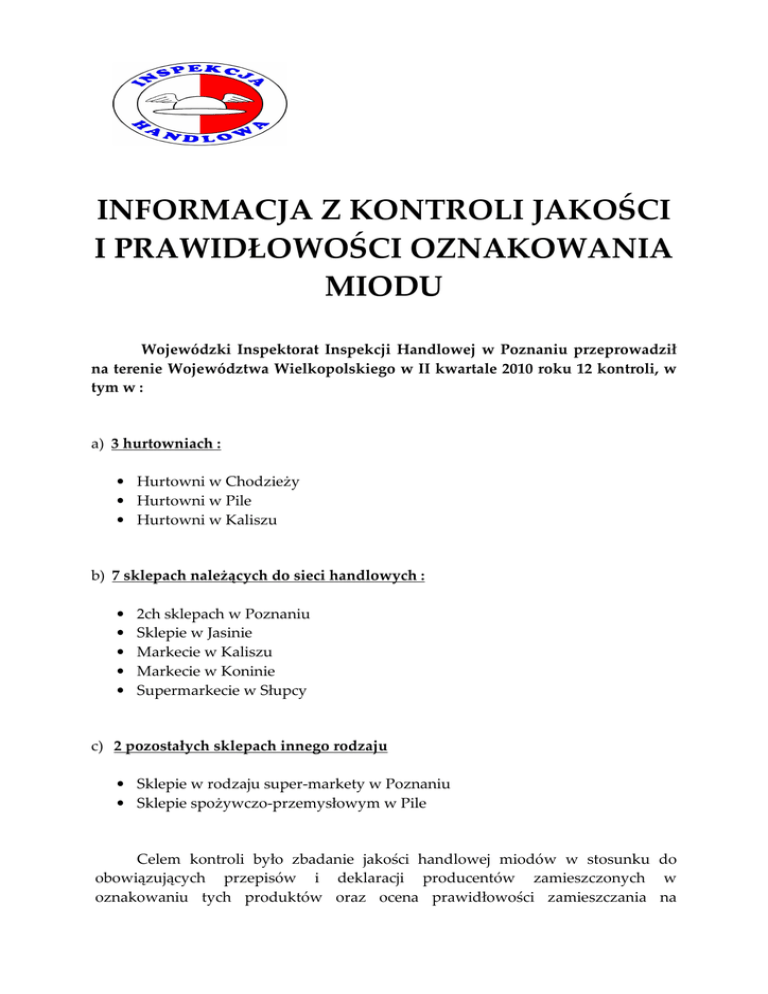 INSPEKCJA HANDLOWA

INFORMACJA Z KONTROLI JAKOŚCI I PRAWIDŁOWOŚCI OZNAKOWANIA MIODU

Wojewódzki Inspektorat Inspekcji Handlowej w Poznaniu przeprowadził na terenie Województwa Wielkopolskiego w II kwartale 2010 roku 12 kontroli, w tym w :

a) 3 hurtowniach :

• Hurtowni w Chodzieży
• Hurtowni w Pile
• Hurtowni w Kaliszu

b) 7 sklepach należących do sieci handlowych :

• 2ch sklepach w Poznaniu
• Sklepie w Jasinie
• Markecie w Kaliszu
• Markecie w Koninie
• Supermarkecie w Słupcy

c) 2 pozostałych sklepach innego rodzaju

• Sklepie w rodzaju super-markety w Poznaniu
• Sklepie spożywczo-przemysłowym w Pile

Celem kontroli było zbadanie jakości handlowej miodów w stosunku do obowiązujących przepisów i deklaracji producentów zamieszczonych w oznakowaniu tych produktów oraz ocena prawidłowości zamieszczania na